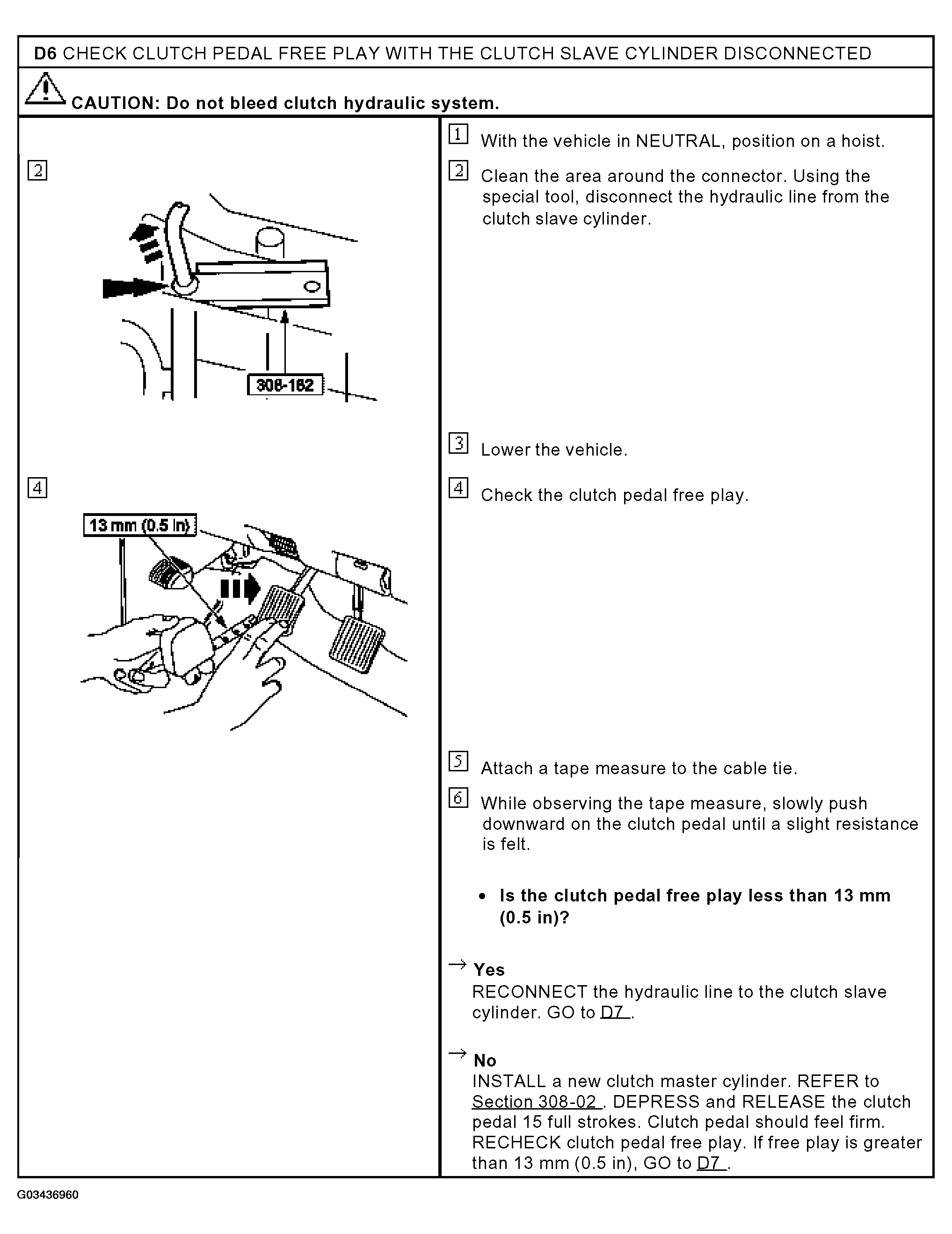 D6 CHECK CLUTCH PEDAL FREE PLAY WITH THE CLUTCH SLAVE CYLINDER DISCONNECTED

CAUTION: Do not bleed clutch hydraulic system.

2

308-182

4

13 mm (0.5 in)

1 With the vehicle in NEUTRAL, position on a hoist.

2 Clean the area around the connector. Using the special tool, disconnect the hydraulic line from the clutch slave cylinder.

3 Lower the vehicle.

4 Check the clutch pedal free play.

5 Attach a tape measure to the cable tie.

6 While observing the tape measure, slowly push downward on the clutch pedal until a slight resistance is felt.

• Is the clutch pedal free play less than 13 mm (0.5 in)?

→ Yes
RECONNECT the hydraulic line to the clutch slave cylinder. GO to D7 .

→ No
INSTALL a new clutch master cylinder. REFER to Section 308-02 . DEPRESS and RELEASE the clutch pedal 15 full strokes. Clutch pedal should feel firm. RECHECK clutch pedal free play. If free play is greater than 13 mm (0.5 in), GO to D7 .

G03436960